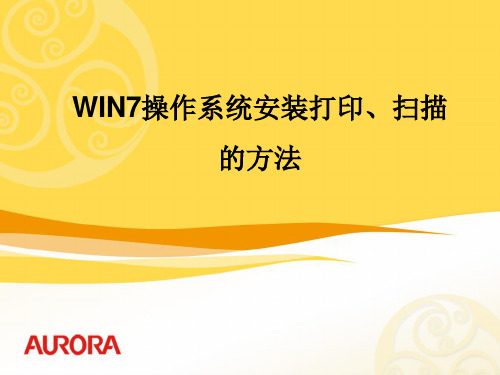 WIN7操作系统安装打印、扫描的方法

AURORA